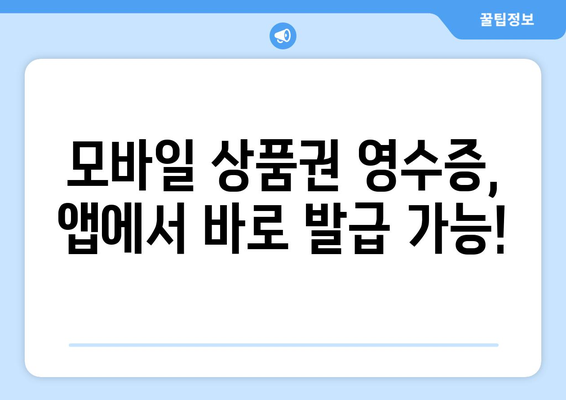 꿀팁정보

모바일 상품권 영수증, 앱에서 바로 발급 가능!